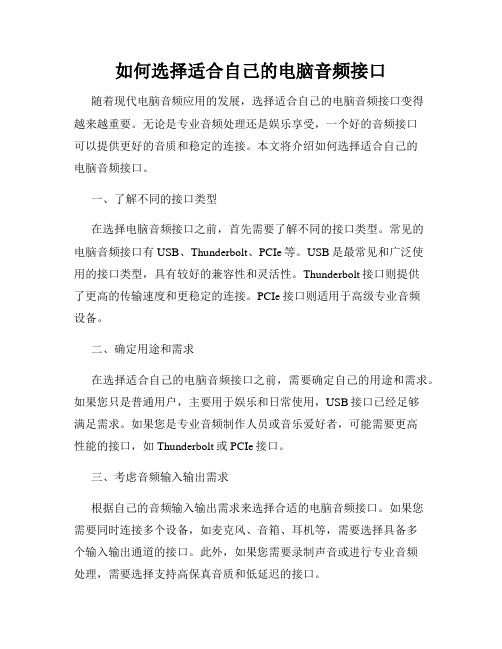 如何选择适合自己的电脑音频接口

随着现代电脑音频应用的发展，选择适合自己的电脑音频接口变得越来越重要。无论是专业音频处理还是娱乐享受，一个好的音频接口可以提供更好的音质和稳定的连接。本文将介绍如何选择适合自己的电脑音频接口。

一、了解不同的接口类型

在选择电脑音频接口之前，首先需要了解不同的接口类型。常见的电脑音频接口有 USB、Thunderbolt、PCIe 等。USB 是最常见和广泛使用的接口类型，具有较好的兼容性和灵活性。Thunderbolt 接口则提供了更高的传输速度和更稳定的连接。PCIe 接口则适用于高级专业音频设备。

二、确定用途和需求

在选择适合自己的电脑音频接口之前，需要确定自己的用途和需求。如果您只是普通用户，主要用于娱乐和日常使用，USB 接口已经足够满足需求。如果您是专业音频制作人员或音乐爱好者，可能需要更高性能的接口，如 Thunderbolt 或 PCIe 接口。

三、考虑音频输入输出需求

根据自己的音频输入输出需求来选择合适的电脑音频接口。如果您需要同时连接多个设备，如麦克风、音箱、耳机等，需要选择具备多个输入输出通道的接口。此外，如果您需要录制声音或进行专业音频处理，需要选择支持高保真音质和低延迟的接口。